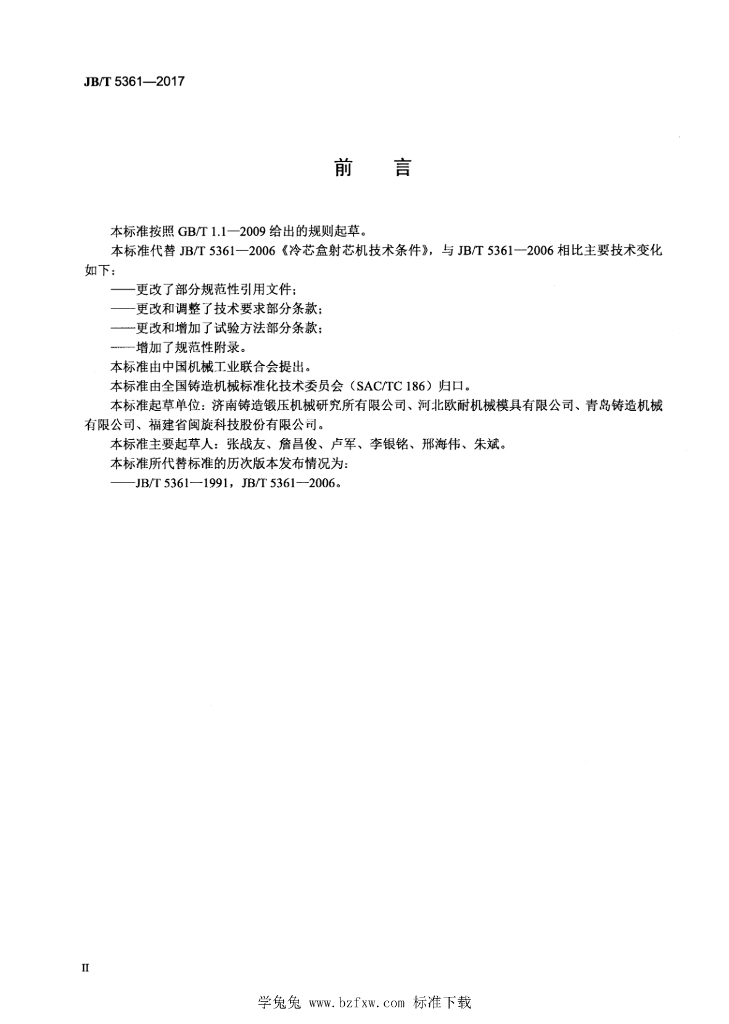 JB/T 5361—2017

前　言

本标准按照 GB/T 1.1—2009 给出的规则起草。

本标准代替 JB/T 5361—2006《冷芯盒射芯机技术条件》，与 JB/T 5361—2006 相比主要技术变化如下：

——更改了部分规范性引用文件；

——更改和调整了技术要求部分条款；

——更改和增加了试验方法部分条款；

——增加了规范性附录。

本标准由中国机械工业联合会提出。

本标准由全国铸造机械标准化技术委员会（SAC/TC 186）归口。

本标准起草单位：济南铸造锻压机械研究所有限公司、河北欧耐机械模具有限公司、青岛铸造机械有限公司、福建省闽旋科技股份有限公司。

本标准主要起草人：张战友、詹昌俊、卢军、李银铭、邢海伟、朱斌。

本标准所代替标准的历次版本发布情况为：

——JB/T 5361—1991，JB/T 5361—2006。

II

学兔兔 www.bzfxw.com 标准下载